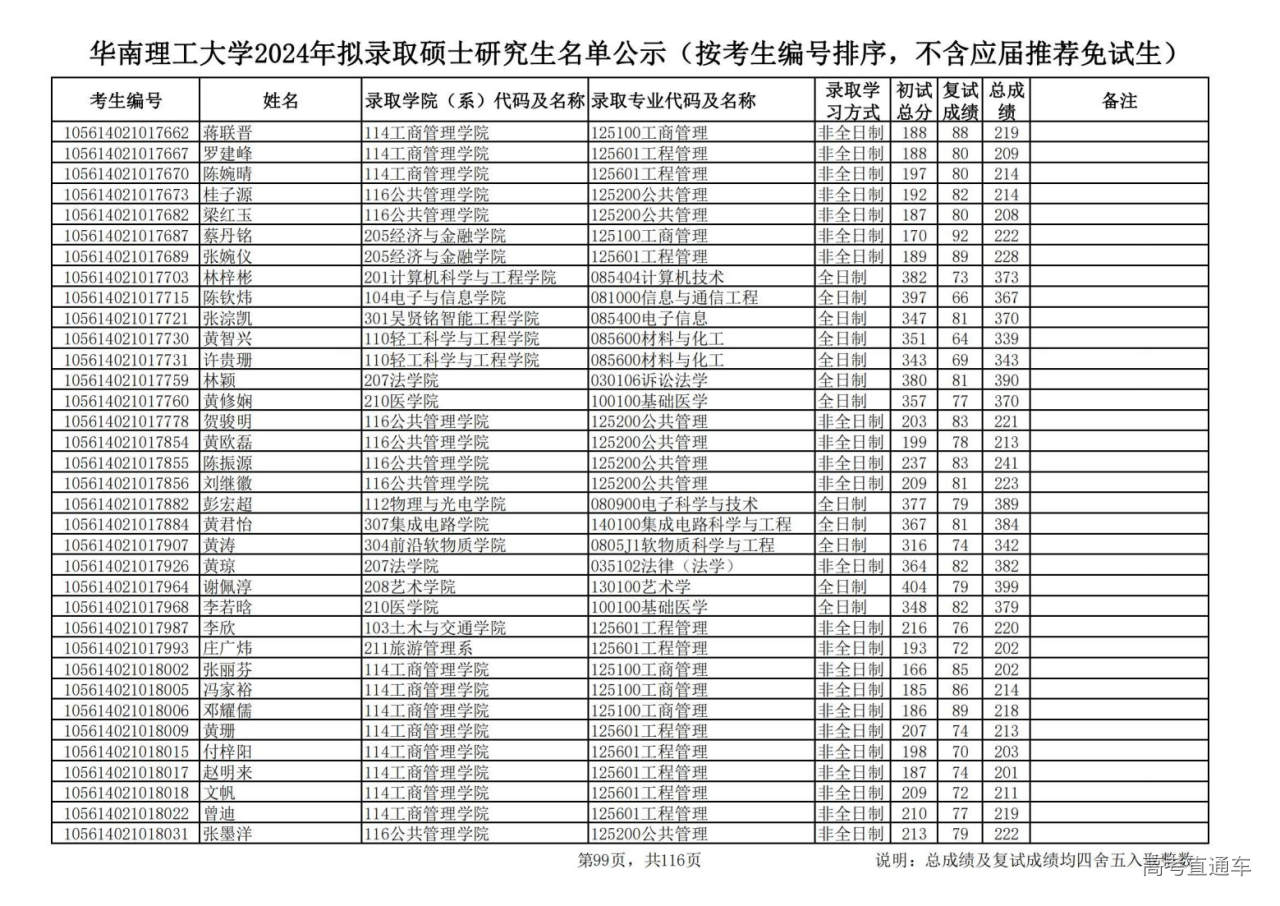 华南理工大学2024年拟录取硕士研究生名单公示（按考生编号排序，不含应届推荐免试生）

| 考生编号 | 姓名 | 录取学院（系）代码及名称 | 录取专业代码及名称 | 录取学习方式 | 初试总分 | 复试成绩 | 总成绩 | 备注 |
|---|---|---|---|---|---|---|---|---|
| 105614021017662 | 蒋联晋 | 114工商管理学院 | 125100工商管理 | 非全日制 | 188 | 88 | 219 | |
| 105614021017667 | 罗建峰 | 114工商管理学院 | 125601工程管理 | 非全日制 | 188 | 80 | 209 | |
| 105614021017670 | 陈婉晴 | 114工商管理学院 | 125601工程管理 | 非全日制 | 197 | 80 | 214 | |
| 105614021017673 | 桂子源 | 116公共管理学院 | 125200公共管理 | 非全日制 | 192 | 82 | 214 | |
| 105614021017682 | 梁红玉 | 116公共管理学院 | 125200公共管理 | 非全日制 | 187 | 80 | 208 | |
| 105614021017687 | 蔡丹铭 | 205经济与金融学院 | 125100工商管理 | 非全日制 | 170 | 92 | 222 | |
| 105614021017689 | 张婉仪 | 205经济与金融学院 | 125601工程管理 | 非全日制 | 189 | 89 | 228 | |
| 105614021017703 | 林梓彬 | 201计算机科学与工程学院 | 085404计算机技术 | 全日制 | 382 | 73 | 373 | |
| 105614021017715 | 陈钦炜 | 104电子与信息学院 | 081000信息与通信工程 | 全日制 | 397 | 66 | 367 | |
| 105614021017721 | 张淙凯 | 301吴贤铭智能工程学院 | 085400电子信息 | 全日制 | 347 | 81 | 370 | |
| 105614021017730 | 黄智兴 | 110轻工科学与工程学院 | 085600材料与化工 | 全日制 | 351 | 64 | 339 | |
| 105614021017731 | 许贵珊 | 110轻工科学与工程学院 | 085600材料与化工 | 全日制 | 343 | 69 | 343 | |
| 105614021017759 | 林颖 | 207法学院 | 030106诉讼法学 | 全日制 | 380 | 81 | 390 | |
| 105614021017760 | 黄修娴 | 210医学院 | 100100基础医学 | 全日制 | 357 | 77 | 370 | |
| 105614021017778 | 贺骏明 | 116公共管理学院 | 125200公共管理 | 非全日制 | 203 | 83 | 221 | |
| 105614021017854 | 黄欧磊 | 116公共管理学院 | 125200公共管理 | 非全日制 | 199 | 78 | 213 | |
| 105614021017855 | 陈振源 | 116公共管理学院 | 125200公共管理 | 非全日制 | 237 | 83 | 241 | |
| 105614021017856 | 刘继徽 | 116公共管理学院 | 125200公共管理 | 非全日制 | 209 | 81 | 223 | |
| 105614021017882 | 彭宏超 | 112物理与光电学院 | 080900电子科学与技术 | 全日制 | 377 | 79 | 389 | |
| 105614021017884 | 黄君怡 | 307集成电路学院 | 140100集成电路科学与工程 | 全日制 | 367 | 81 | 384 | |
| 105614021017907 | 黄涛 | 304前沿软物质学院 | 0805J1软物质科学与工程 | 全日制 | 316 | 74 | 342 | |
| 105614021017926 | 黄琼 | 207法学院 | 035102法律（法学） | 非全日制 | 364 | 82 | 382 | |
| 105614021017964 | 谢佩淳 | 208艺术学院 | 130100艺术学 | 全日制 | 404 | 79 | 399 | |
| 105614021017968 | 李若晗 | 210医学院 | 100100基础医学 | 全日制 | 348 | 82 | 379 | |
| 105614021017987 | 李欣 | 103土木与交通学院 | 125601工程管理 | 非全日制 | 216 | 76 | 220 | |
| 105614021017993 | 庄广炜 | 211旅游管理系 | 125601工程管理 | 非全日制 | 193 | 72 | 202 | |
| 105614021018002 | 张丽芬 | 114工商管理学院 | 125100工商管理 | 非全日制 | 166 | 85 | 202 | |
| 105614021018005 | 冯家裕 | 114工商管理学院 | 125100工商管理 | 非全日制 | 185 | 86 | 214 | |
| 105614021018006 | 邓耀儒 | 114工商管理学院 | 125100工商管理 | 非全日制 | 186 | 89 | 218 | |
| 105614021018009 | 黄珊 | 114工商管理学院 | 125601工程管理 | 非全日制 | 207 | 74 | 213 | |
| 105614021018015 | 付梓阳 | 114工商管理学院 | 125601工程管理 | 非全日制 | 198 | 70 | 203 | |
| 105614021018017 | 赵明来 | 114工商管理学院 | 125601工程管理 | 非全日制 | 187 | 74 | 201 | |
| 105614021018018 | 文帆 | 114工商管理学院 | 125601工程管理 | 非全日制 | 209 | 72 | 211 | |
| 105614021018022 | 曾迪 | 114工商管理学院 | 125601工程管理 | 非全日制 | 210 | 77 | 219 | |
| 105614021018031 | 张墨洋 | 116公共管理学院 | 125200公共管理 | 非全日制 | 213 | 79 | 222 | |

第99页，共116页

说明：总成绩及复试成绩均四舍五入取整数

高考直通车